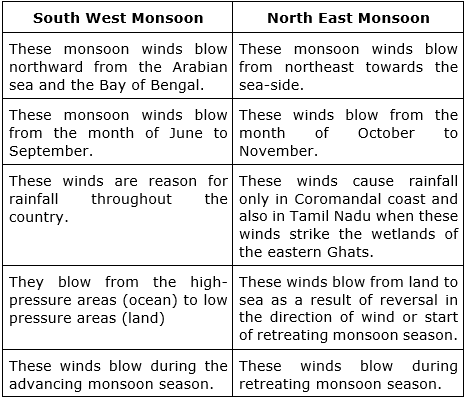 | South West Monsoon | North East Monsoon |
|---|---|
| These monsoon winds blow northward from the Arabian sea and the Bay of Bengal. | These monsoon winds blow from northeast towards the sea-side. |
| These monsoon winds blow from the month of June to September. | These winds blow from the month of October to November. |
| These winds are reason for rainfall throughout the country. | These winds cause rainfall only in Coromandal coast and also in Tamil Nadu when these winds strike the wetlands of the eastern Ghats. |
| They blow from the high-pressure areas (ocean) to low pressure areas (land) | These winds blow from land to sea as a result of reversal in the direction of wind or start of retreating monsoon season. |
| These winds blow during the advancing monsoon season. | These winds blow during retreating monsoon season. |